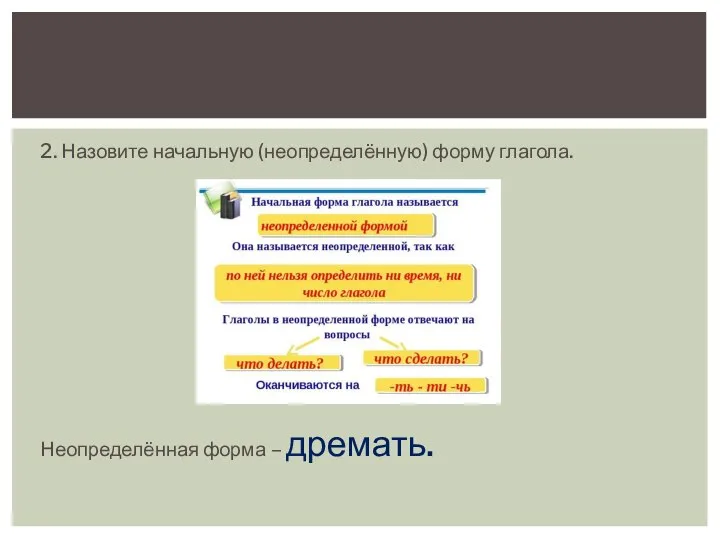 2. Назовите начальную (неопределённую) форму глагола.

Начальная форма глагола называется

неопределенной формой

Она называется неопределенной, так как

по ней нельзя определить ни время, ни число глагола

Глаголы в неопределенной форме отвечают на вопросы

что делать?

что сделать?

Оканчиваются на

-ть - ти -чь

Неопределённая форма – дремать.